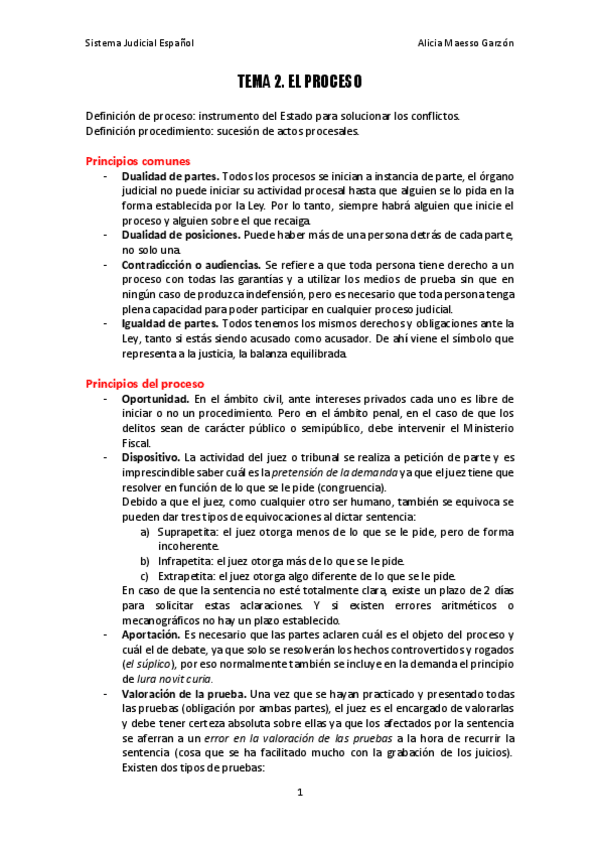 Sistema Judicial Español

Alicia Maesso Garzón

TEMA 2. EL PROCESO

Definición de proceso: instrumento del Estado para solucionar los conflictos.
Definición procedimiento: sucesión de actos procesales.

Principios comunes

- Dualidad de partes. Todos los procesos se inician a instancia de parte, el órgano judicial no puede iniciar su actividad procesal hasta que alguien se lo pida en la forma establecida por la Ley. Por lo tanto, siempre habrá alguien que inicie el proceso y alguien sobre el que recaiga.
- Dualidad de posiciones. Puede haber más de una persona detrás de cada parte, no solo una.
- Contradicción o audiencias. Se refiere a que toda persona tiene derecho a un proceso con todas las garantías y a utilizar los medios de prueba sin que en ningún caso de produzca indefensión, pero es necesario que toda persona tenga plena capacidad para poder participar en cualquier proceso judicial.
- Igualdad de partes. Todos tenemos los mismos derechos y obligaciones ante la Ley, tanto si estás siendo acusado como acusador. De ahí viene el símbolo que representa a la justicia, la balanza equilibrada.

Principios del proceso

- Oportunidad. En el ámbito civil, ante intereses privados cada uno es libre de iniciar o no un procedimiento. Pero en el ámbito penal, en el caso de que los delitos sean de carácter público o semipúblico, debe intervenir el Ministerio Fiscal.
- Dispositivo. La actividad del juez o tribunal se realiza a petición de parte y es imprescindible saber cuál es la pretensión de la demanda ya que el juez tiene que resolver en función de lo que se le pide (congruencia).
Debido a que el juez, como cualquier otro ser humano, también se equivoca se pueden dar tres tipos de equivocaciones al dictar sentencia:
a) Suprapetita: el juez otorga menos de lo que se le pide, pero de forma incoherente.
b) Infrapetita: el juez otorga más de lo que se le pide.
c) Extrapetita: el juez otorga algo diferente de lo que se le pide.
En caso de que la sentencia no esté totalmente clara, existe un plazo de 2 días para solicitar estas aclaraciones. Y si existen errores aritméticos o mecanográficos no hay un plazo establecido.
- Aportación. Es necesario que las partes aclaren cuál es el objeto del proceso y cuál el de debate, ya que solo se resolverán los hechos controvertidos y rogados (el súplico), por eso normalmente también se incluye en la demanda el principio de Iura novit curia.
- Valoración de la prueba. Una vez que se hayan practicado y presentado todas las pruebas (obligación por ambas partes), el juez es el encargado de valorarlas y debe tener certeza absoluta sobre ellas ya que los afectados por la sentencia se aferran a un error en la valoración de las pruebas a la hora de recurrir la sentencia (cosa que se ha facilitado mucho con la grabación de los juicios). Existen dos tipos de pruebas:

1